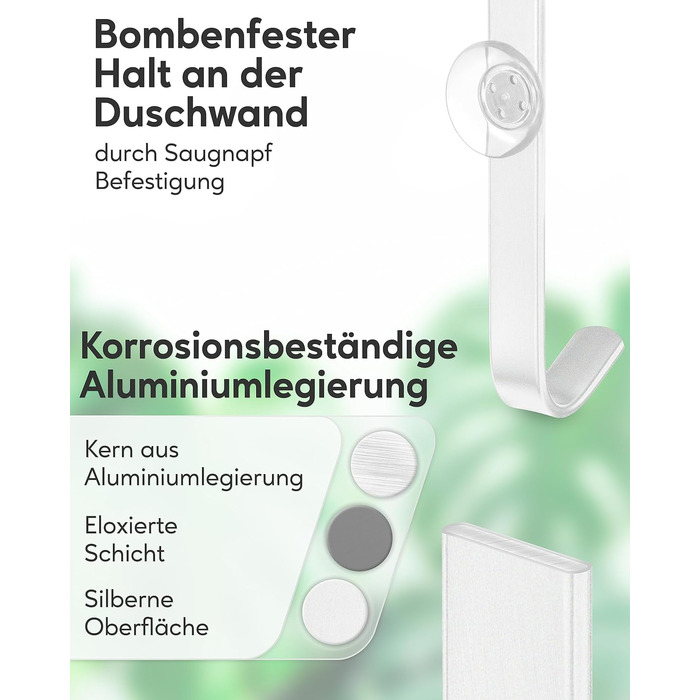 Bombenfester Halt an der Duschwand

durch Saugnapf Befestigung

Korrosionsbeständige Aluminiumlegierung

Kern aus Aluminiumlegierung

Eloxierte Schicht

Silberne Oberfläche